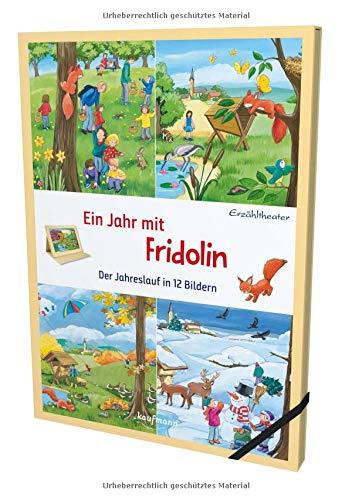 Urheberrechtlich geschütztes Material

Erzähltheater

Ein Jahr mit
Fridolin

Der Jahreslauf in 12 Bildern

kaufmann

Urheberrechtlich geschütztes Material